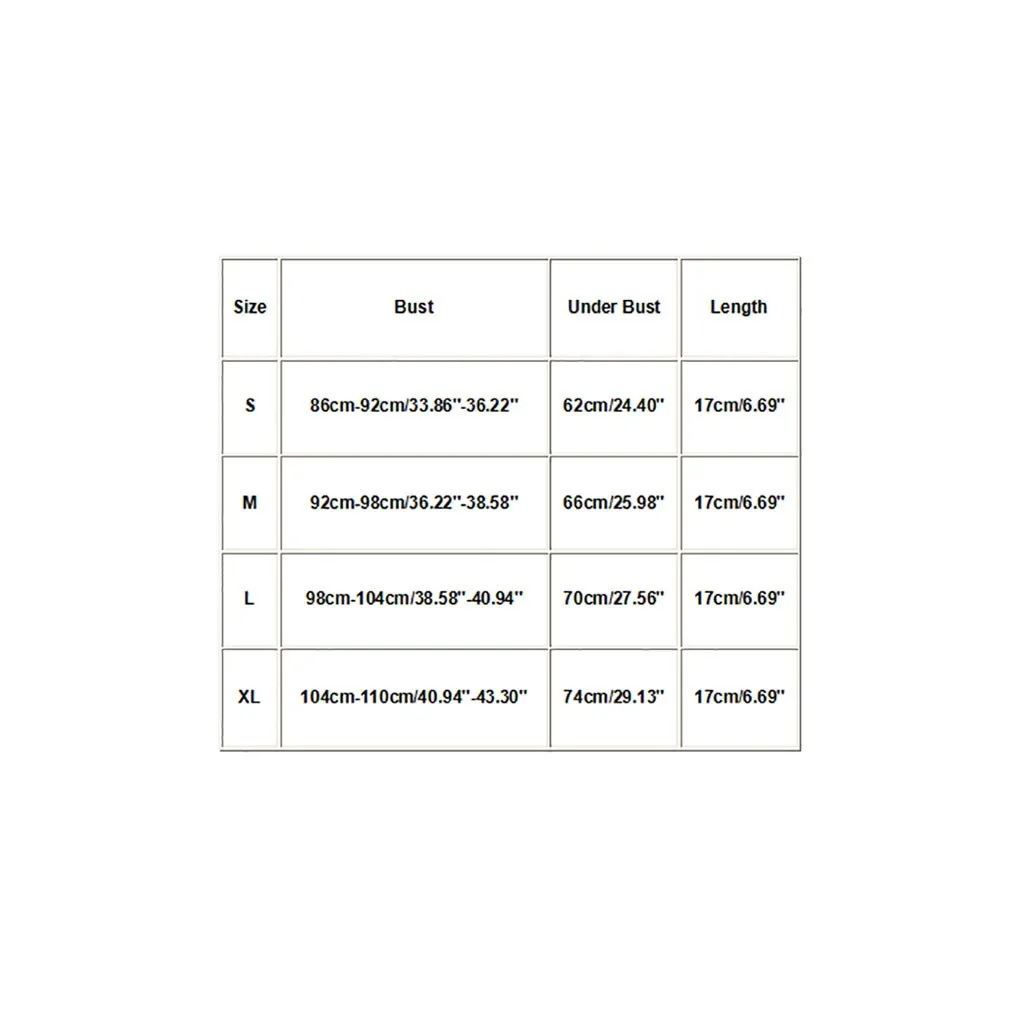 | Size | Bust | Under Bust | Length |
|---|---|---|---|
| S | 86cm-92cm/33.86''-36.22'' | 62cm/24.40'' | 17cm/6.69'' |
| M | 92cm-98cm/36.22''-38.58'' | 66cm/25.98'' | 17cm/6.69'' |
| L | 98cm-104cm/38.58''-40.94'' | 70cm/27.56'' | 17cm/6.69'' |
| XL | 104cm-110cm/40.94''-43.30'' | 74cm/29.13'' | 17cm/6.69'' |